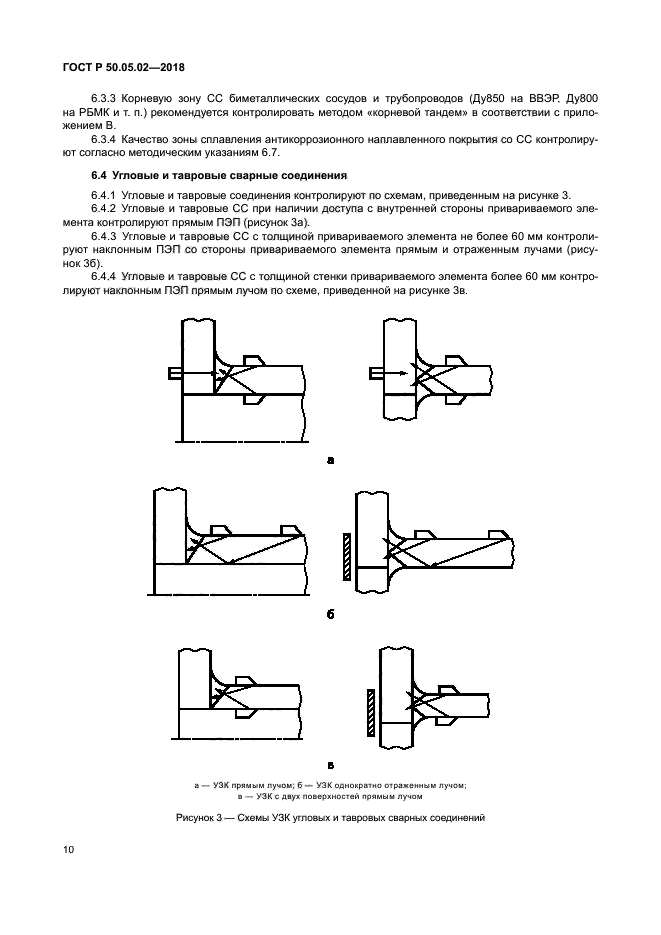 ГОСТ Р 50.05.02—2018

6.3.3 Корневую зону СС биметаллических сосудов и трубопроводов (Ду850 на ВВЭР, Ду800 на РБМК и т. п.) рекомендуется контролировать методом «корневой тандем» в соответствии с приложением В.

6.3.4 Качество зоны сплавления антикоррозионного наплавленного покрытия со СС контролируют согласно методическим указаниям 6.7.

6.4 Угловые и тавровые сварные соединения

6.4.1 Угловые и тавровые соединения контролируют по схемам, приведенным на рисунке 3.

6.4.2 Угловые и тавровые СС при наличии доступа с внутренней стороны привариваемого элемента контролируют прямым ПЭП (рисунок 3а).

6.4.3 Угловые и тавровые СС с толщиной привариваемого элемента не более 60 мм контролируют наклонным ПЭП со стороны привариваемого элемента прямым и отраженным лучами (рисунок 3б).

6.4.4 Угловые и тавровые СС с толщиной стенки привариваемого элемента более 60 мм контролируют наклонным ПЭП прямым лучом по схеме, приведенной на рисунке 3в.

а

б

в

а — УЗК прямым лучом; б — УЗК однократно отраженным лучом;
в — УЗК с двух поверхностей прямым лучом

Рисунок 3 — Схемы УЗК угловых и тавровых сварных соединений

10